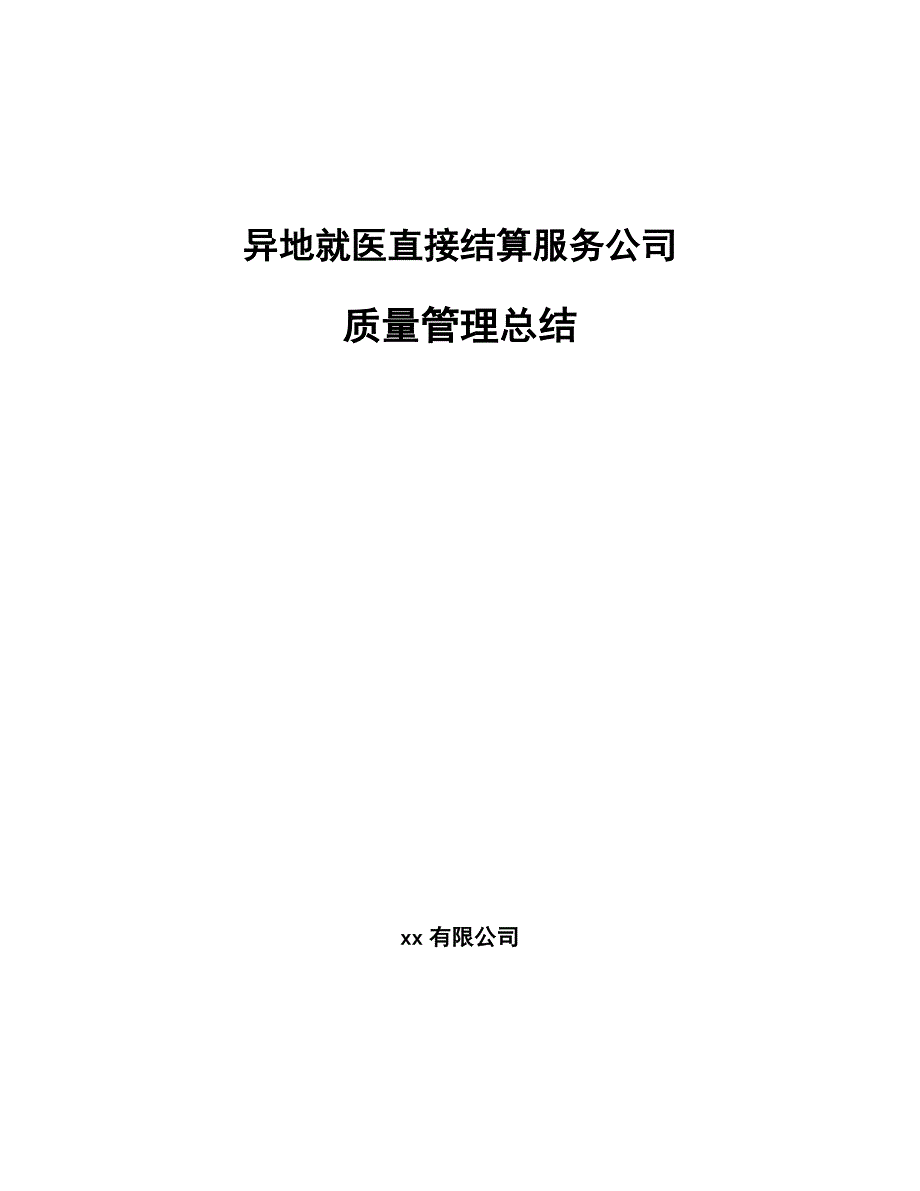 异地就医直接结算服务公司

质量管理总结

xx 有限公司